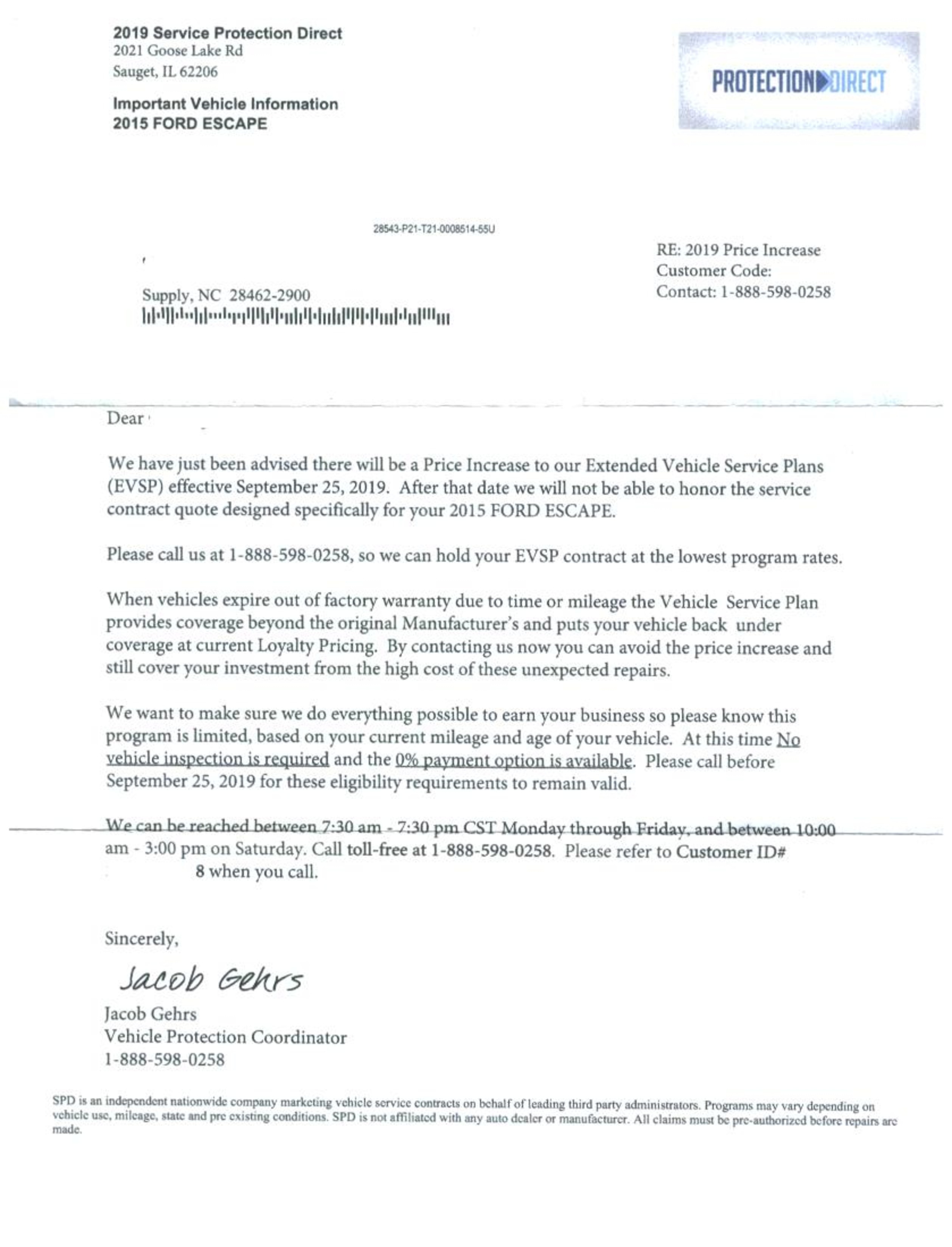 2019 Service Protection Direct
2021 Goose Lake Rd
Sauget, IL 62206

Important Vehicle Information
2015 FORD ESCAPE

PROTECTION DIRECT

28543-P21-T21-0008514-55U

Supply, NC 28462-2900

RE: 2019 Price Increase
Customer Code:
Contact: 1-888-598-0258

Dear

We have just been advised there will be a Price Increase to our Extended Vehicle Service Plans (EVSP) effective September 25, 2019. After that date we will not be able to honor the service contract quote designed specifically for your 2015 FORD ESCAPE.

Please call us at 1-888-598-0258, so we can hold your EVSP contract at the lowest program rates.

When vehicles expire out of factory warranty due to time or mileage the Vehicle Service Plan provides coverage beyond the original Manufacturer's and puts your vehicle back under coverage at current Loyalty Pricing. By contacting us now you can avoid the price increase and still cover your investment from the high cost of these unexpected repairs.

We want to make sure we do everything possible to earn your business so please know this program is limited, based on your current mileage and age of your vehicle. At this time No vehicle inspection is required and the 0% payment option is available. Please call before September 25, 2019 for these eligibility requirements to remain valid.

We can be reached between 7:30 am - 7:30 pm CST Monday through Friday, and between 10:00 am - 3:00 pm on Saturday. Call toll-free at 1-888-598-0258. Please refer to Customer ID# 8 when you call.

Sincerely,

Jacob Gehrs

Jacob Gehrs
Vehicle Protection Coordinator
1-888-598-0258

SPD is an independent nationwide company marketing vehicle service contracts on behalf of leading third party administrators. Programs may vary depending on vehicle use, mileage, state and pre existing conditions. SPD is not affiliated with any auto dealer or manufacturer. All claims must be pre-authorized before repairs are made.